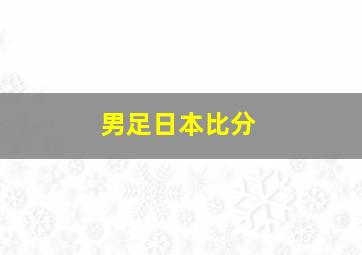 男足日本比分